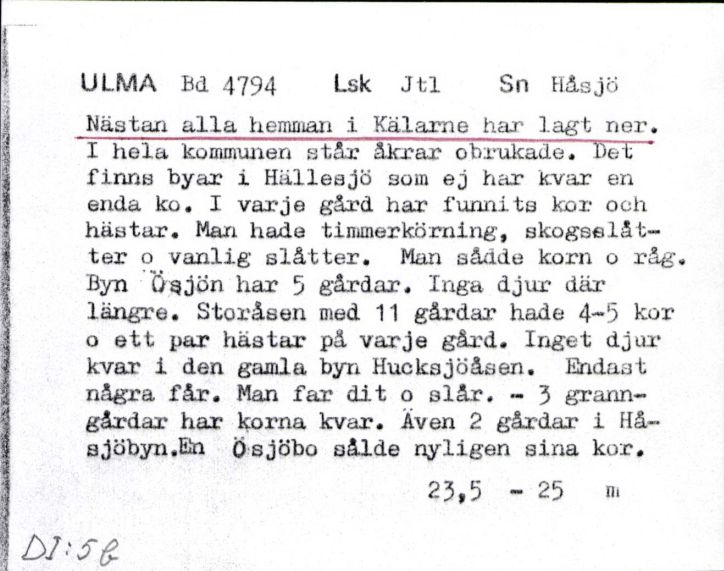 ULMA Bd 4794 Lsk Jtl Sn Håsjö

Nästan alla hemman i Kälarne har lagt ner. I hela kommunen står åkrar obrukade. Det finns byar i Hällesjö som ej har kvar en enda ko. I varje gård har funnits kor och hästar. Man hade timmerkörning, skogsslåtter o vanlig slåtter. Man sådde korn o råg. Byn Ösjön har 5 gårdar. Inga djur där längre. Storåsen med 11 gårdar hade 4-5 kor o ett par hästar på varje gård. Inget djur kvar i den gamla byn Hucksjöåsen. Endast några får. Man far dit o slår. - 3 granngårdar har korna kvar. Även 2 gårdar i Håsjöbyn.En Ösjöbo sålde nyligen sina kor.

23,5 - 25 m

DI:5b